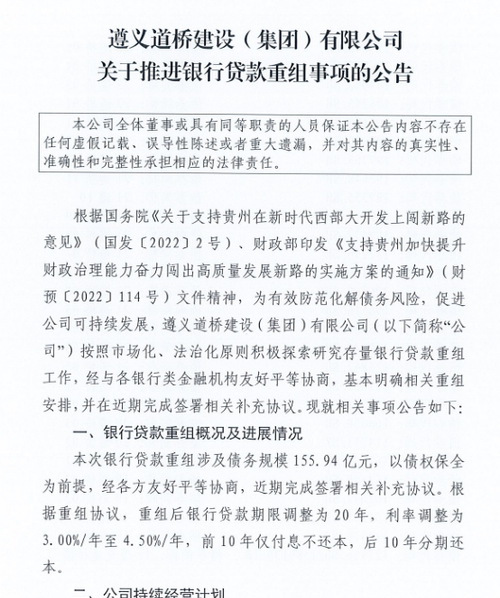 遵义道桥建设（集团）有限公司
关于推进银行贷款重组事项的公告

本公司全体董事或具有同等职责的人员保证本公告内容不存在任何虚假记载、误导性陈述或者重大遗漏，并对其内容的真实性、准确性和完整性承担相应的法律责任。

根据国务院《关于支持贵州在新时代西部大开发上闯新路的意见》（国发〔2022〕2号）、财政部印发《支持贵州加快提升财政治理能力奋力闯出高质量发展新路的实施方案的通知》（财预〔2022〕114号）文件精神，为有效防范化解债务风险，促进公司可持续发展，遵义道桥建设（集团）有限公司（以下简称“公司”）按照市场化、法治化原则积极探索研究存量银行贷款重组工作，经与各银行类金融机构友好平等协商，基本明确相关重组安排，并在近期完成签署相关补充协议。现就相关事项公告如下：

一、银行贷款重组概况及进展情况

本次银行贷款重组涉及债务规模155.94亿元，以债权保全为前提，经各方友好平等协商，近期完成签署相关补充协议。根据重组协议，重组后银行贷款期限调整为20年，利率调整为3.00%/年至4.50%/年，前10年仅付息不还本，后10年分期还本。

二、公司持续经营计划